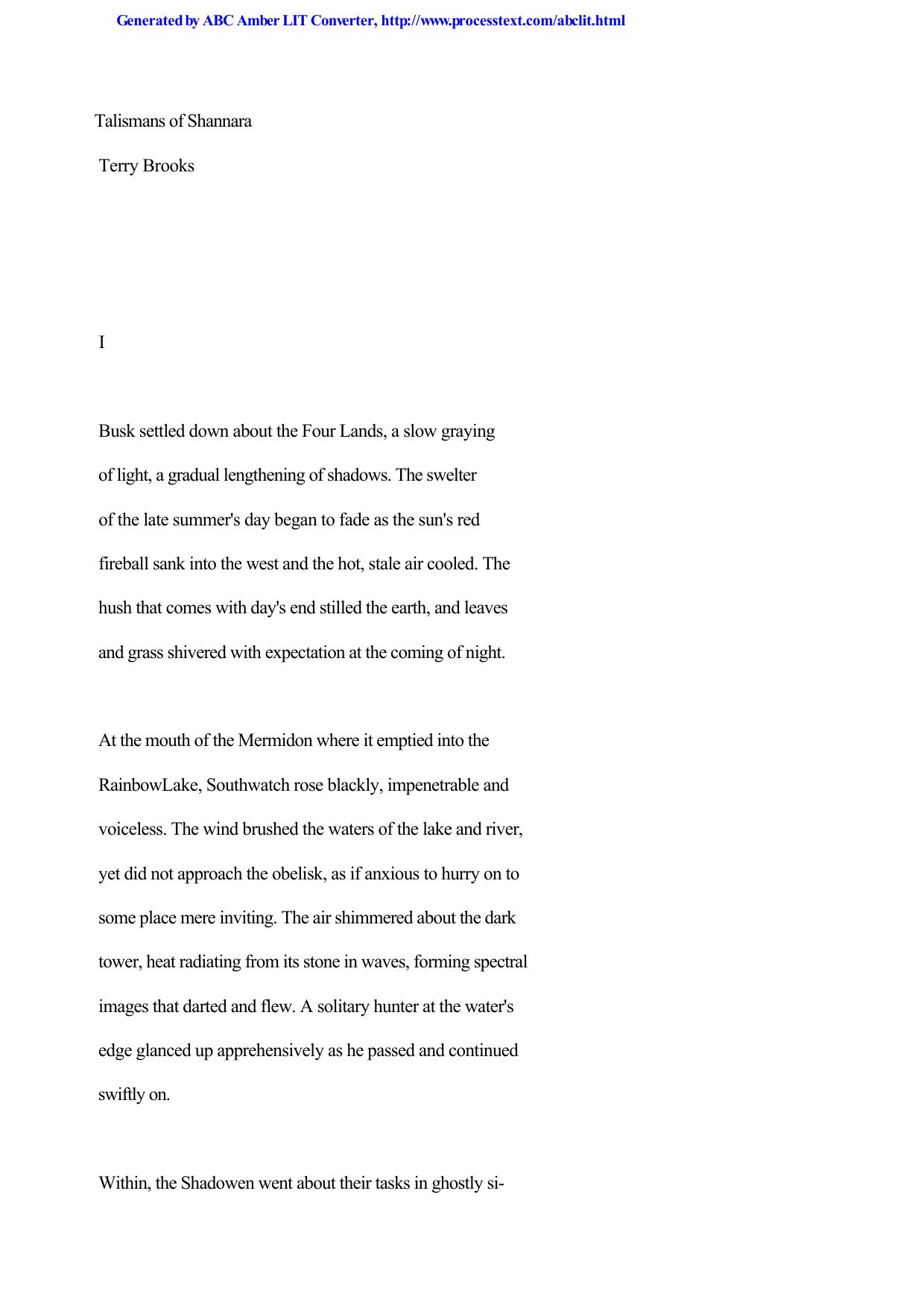 Generated by ABC Amber LIT Converter, http://www.processtext.com/abclit.html

Talismans of Shannara

Terry Brooks

I

Busk settled down about the Four Lands, a slow graying of light, a gradual lengthening of shadows. The swelter of the late summer's day began to fade as the sun's red fireball sank into the west and the hot, stale air cooled. The hush that comes with day's end stilled the earth, and leaves and grass shivered with expectation at the coming of night.

At the mouth of the Mermidon where it emptied into the RainbowLake, Southwatch rose blackly, impenetrable and voiceless. The wind brushed the waters of the lake and river, yet did not approach the obelisk, as if anxious to hurry on to some place mere inviting. The air shimmered about the dark tower, heat radiating from its stone in waves, forming spectral images that darted and flew. A solitary hunter at the water's edge glanced up apprehensively as he passed and continued swiftly on.

Within, the Shadowen went about their tasks in ghostly si-